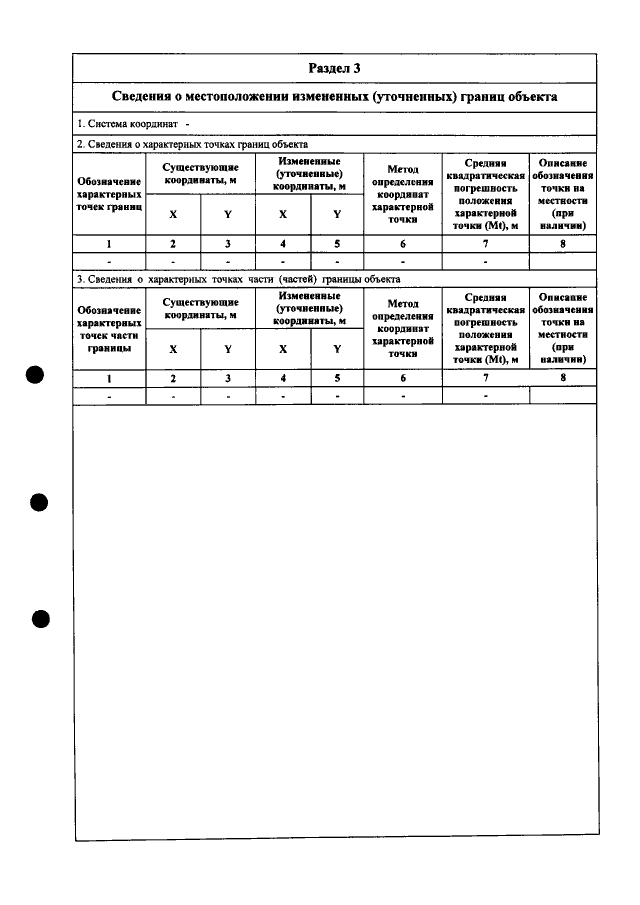 Раздел 3

Сведения о местоположении измененных (уточненных) границ объекта

1. Система координат -

2. Сведения о характерных точках границ объекта

| Обозначение характерных точек границ | Существующие координаты, м | | Измененные (уточненные) координаты, м | | Метод определения координат характерной точки | Средняя квадратическая погрешность положения характерной точки (Mt), м | Описание обозначения точки на местности (при наличии) |
|---|---|---|---|---|---|---|---|
| | X | Y | X | Y | | | |
| 1 | 2 | 3 | 4 | 5 | 6 | 7 | 8 |
| - | - | - | - | - | - | - | |

3. Сведения о характерных точках части (частей) границы объекта

| Обозначение характерных точек части границы | Существующие координаты, м | | Измененные (уточненные) координаты, м | | Метод определения координат характерной точки | Средняя квадратическая погрешность положения характерной точки (Mt), м | Описание обозначения точки на местности (при наличии) |
|---|---|---|---|---|---|---|---|
| | X | Y | X | Y | | | |
| 1 | 2 | 3 | 4 | 5 | 6 | 7 | 8 |
| - | - | - | - | - | - | - | |